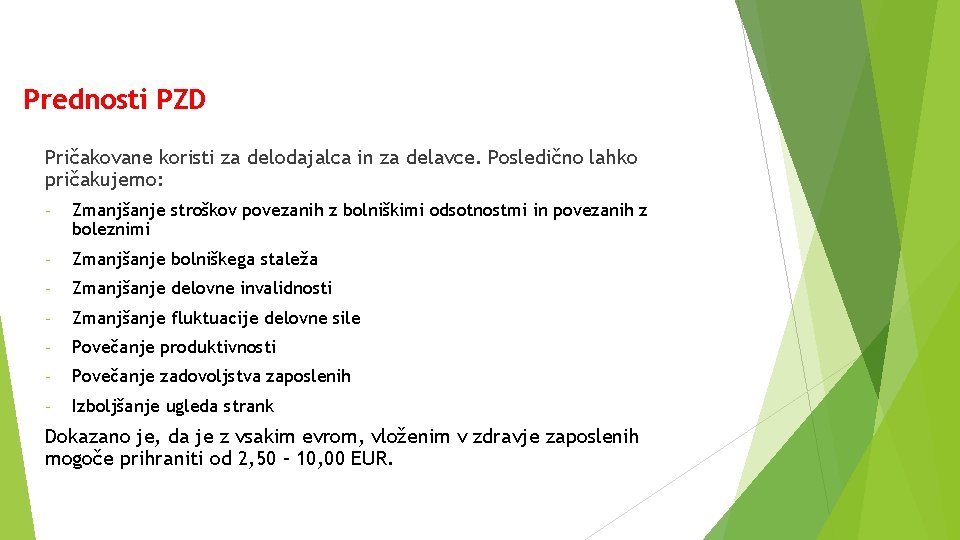 Prednosti PZD

Pričakovane koristi za delodajalca in za delavce. Posledično lahko pričakujemo:

- Zmanjšanje stroškov povezanih z bolniškimi odsotnostmi in povezanih z boleznimi
- Zmanjšanje bolniškega staleža
- Zmanjšanje delovne invalidnosti
- Zmanjšanje fluktuacije delovne sile
- Povečanje produktivnosti
- Povečanje zadovoljstva zaposlenih
- Izboljšanje ugleda strank

Dokazano je, da je z vsakim evrom, vloženim v zdravje zaposlenih mogoče prihraniti od 2,50 – 10,00 EUR.